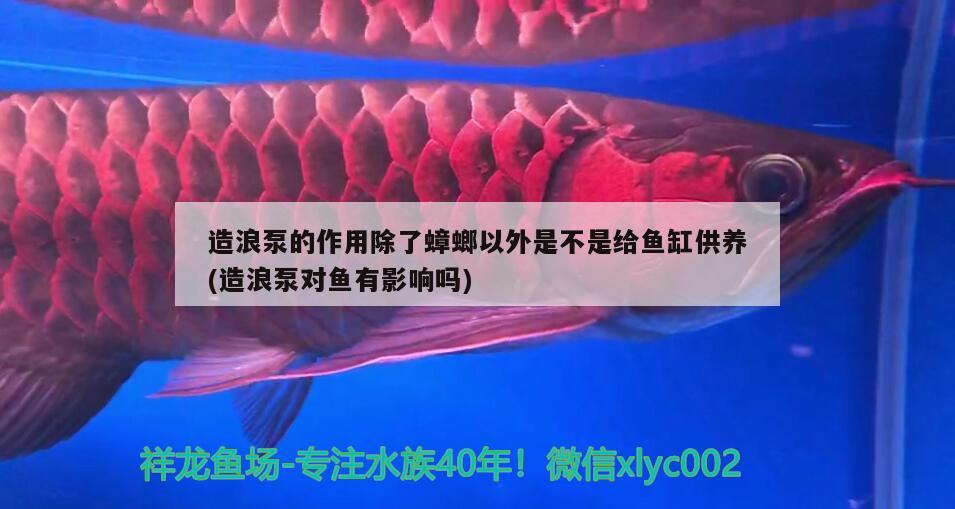 造浪泵的作用除了蟑螂以外是不是给鱼缸供养(造浪泵对鱼有影响吗)

祥龙鱼场-专注水族40年！微信xlyc002